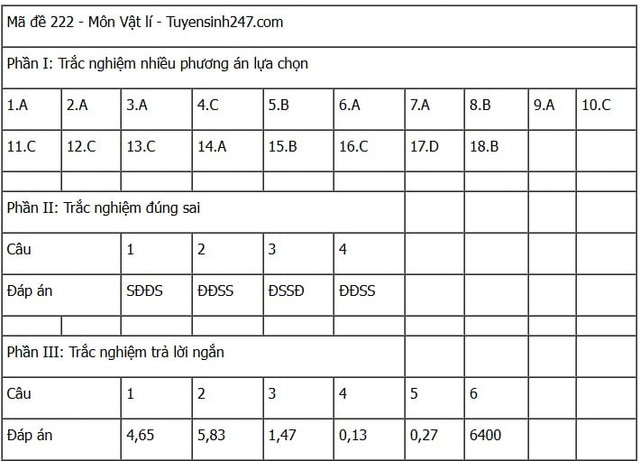 Mã đề 222 - Môn Vật lí - Tuyensinh247.com

Phần I: Trắc nghiệm nhiều phương án lựa chọn

| 1.A | 2.A | 3.A | 4.C | 5.B | 6.A | 7.A | 8.B | 9.A | 10.C |
|---|---|---|---|---|---|---|---|---|---|
| 11.C | 12.C | 13.C | 14.A | 15.B | 16.C | 17.D | 18.B | | |

Phần II: Trắc nghiệm đúng sai

| Câu | 1 | 2 | 3 | 4 |
|---|---|---|---|---|
| Đáp án | SĐĐS | ĐĐSS | ĐSSĐ | ĐĐSS |

Phần III: Trắc nghiệm trả lời ngắn

| Câu | 1 | 2 | 3 | 4 | 5 | 6 |
|---|---|---|---|---|---|---|
| Đáp án | 4,65 | 5,83 | 1,47 | 0,13 | 0,27 | 6400 |